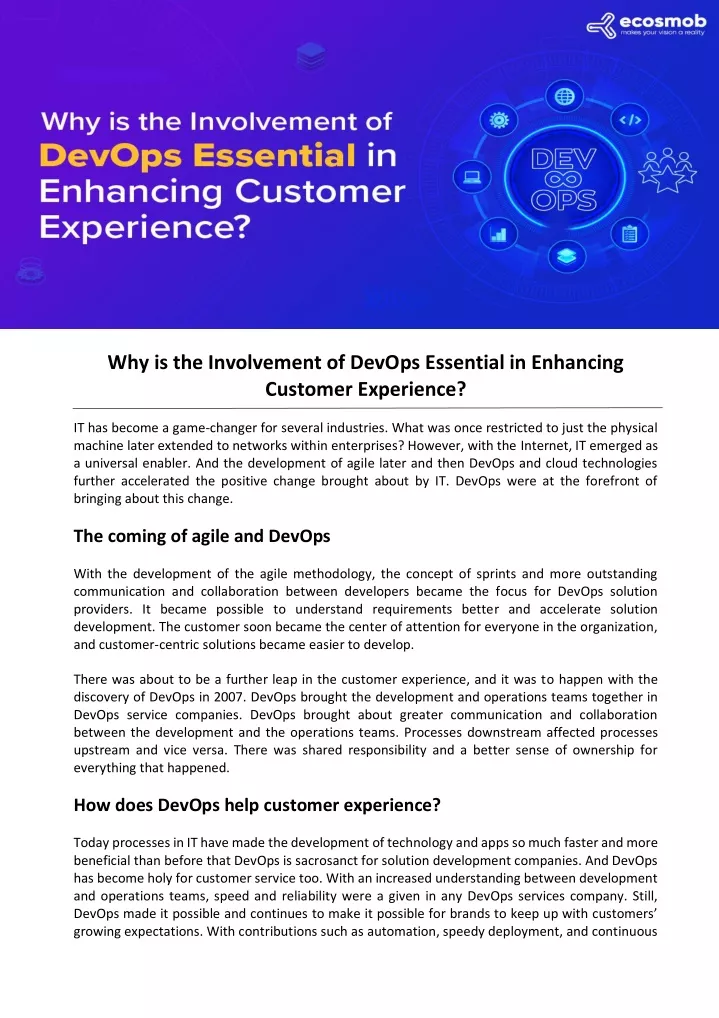 ecosmob
makes your vision a reality

Why is the Involvement of DevOps Essential in Enhancing Customer Experience?

DEV OPS

Why is the Involvement of DevOps Essential in Enhancing Customer Experience?

IT has become a game-changer for several industries. What was once restricted to just the physical machine later extended to networks within enterprises? However, with the Internet, IT emerged as a universal enabler. And the development of agile later and then DevOps and cloud technologies further accelerated the positive change brought about by IT. DevOps were at the forefront of bringing about this change.

The coming of agile and DevOps

With the development of the agile methodology, the concept of sprints and more outstanding communication and collaboration between developers became the focus for DevOps solution providers. It became possible to understand requirements better and accelerate solution development. The customer soon became the center of attention for everyone in the organization, and customer-centric solutions became easier to develop.

There was about to be a further leap in the customer experience, and it was to happen with the discovery of DevOps in 2007. DevOps brought the development and operations teams together in DevOps service companies. DevOps brought about greater communication and collaboration between the development and the operations teams. Processes downstream affected processes upstream and vice versa. There was shared responsibility and a better sense of ownership for everything that happened.

How does DevOps help customer experience?

Today processes in IT have made the development of technology and apps so much faster and more beneficial than before that DevOps is sacrosanct for solution development companies. And DevOps has become holy for customer service too. With an increased understanding between development and operations teams, speed and reliability were a given in any DevOps services company. Still, DevOps made it possible and continues to make it possible for brands to keep up with customers' growing expectations. With contributions such as automation, speedy deployment, and continuous